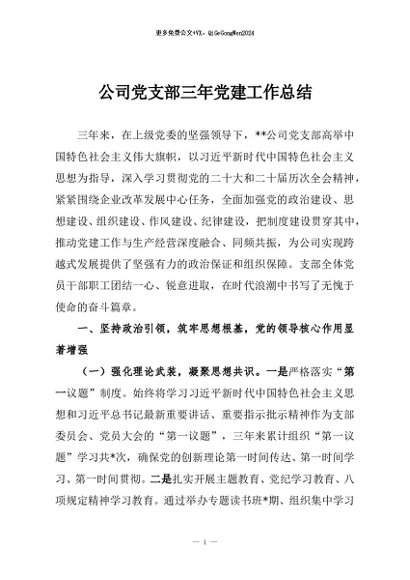 更多免费公文+VX：QiGeGongWen2024

公司党支部三年党建工作总结

三年来，在上级党委的坚强领导下，**公司党支部高举中国特色社会主义伟大旗帜，以习近平新时代中国特色社会主义思想为指导，深入学习贯彻党的二十大和二十届历次全会精神，紧紧围绕企业改革发展中心任务，全面加强党的政治建设、思想建设、组织建设、作风建设、纪律建设，把制度建设贯穿其中，推动党建工作与生产经营深度融合、同频共振，为公司实现跨越式发展提供了坚强有力的政治保证和组织保障。支部全体党员干部职工团结一心、锐意进取，在时代浪潮中书写了无愧于使命的奋斗篇章。

一、坚持政治引领，筑牢思想根基，党的领导核心作用显著增强

（一）强化理论武装，凝聚思想共识。一是严格落实“第一议题”制度。始终将学习习近平新时代中国特色社会主义思想和习近平总书记最新重要讲话、重要指示批示精神作为支部委员会、党员大会的“第一议题”，三年来累计组织“第一议题”学习共*次，确保党的创新理论第一时间传达、第一时间学习、第一时间贯彻。二是扎实开展主题教育、党纪学习教育、八项规定精神学习教育。通过举办专题读书班*期、组织集中学习

— 1 —